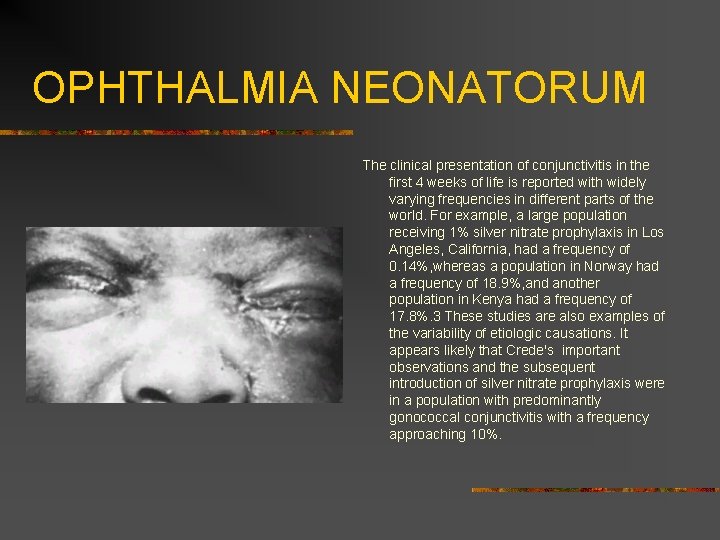 OPHTHALMIA NEONATORUM

The clinical presentation of conjunctivitis in the first 4 weeks of life is reported with widely varying frequencies in different parts of the world. For example, a large population receiving 1% silver nitrate prophylaxis in Los Angeles, California, had a frequency of 0.14%,whereas a population in Norway had a frequency of 18.9%,and another population in Kenya had a frequency of 17.8%.3 These studies are also examples of the variability of etiologic causations. It appears likely that Crede's important observations and the subsequent introduction of silver nitrate prophylaxis were in a population with predominantly gonococcal conjunctivitis with a frequency approaching 10%.